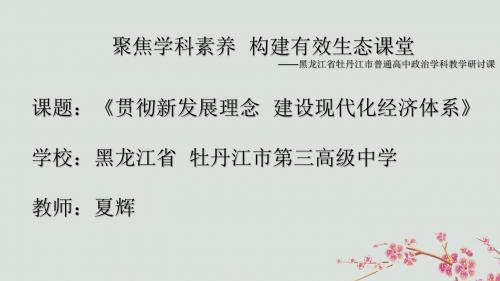 聚焦学科素养　构建有效生态课堂

——黑龙江省牡丹江市普通高中政治学科教学研讨课

课题：《贯彻新发展理念　建设现代化经济体系》

学校：黑龙江省　牡丹江市第三高级中学

教师：夏辉